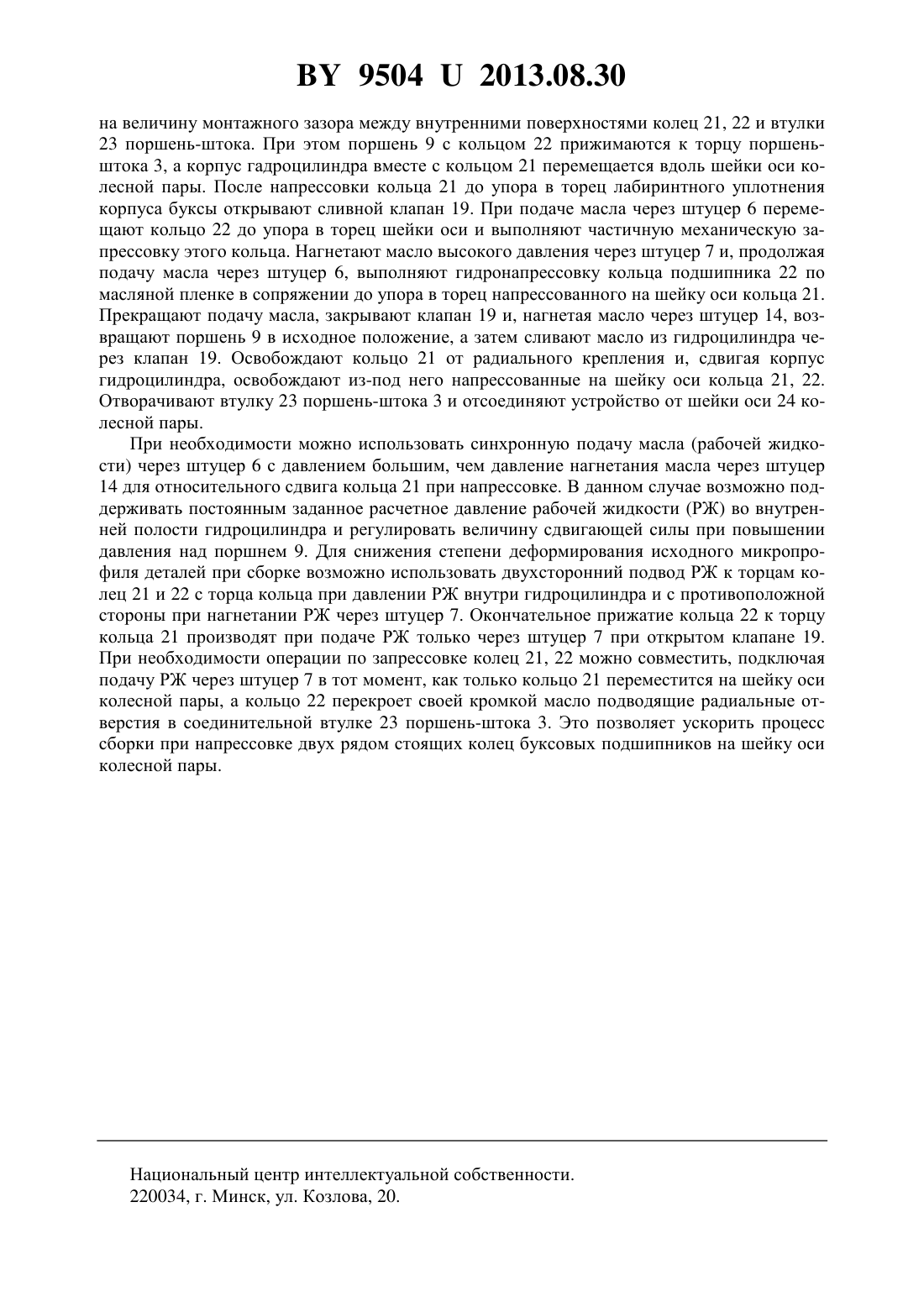 BY 9504 U 2013.08.30

на величину монтажного зазора между внутренними поверхностями колец 21, 22 и втулки 23 поршень-штока. При этом поршень 9 с кольцом 22 прижимаются к торцу поршень-штока 3, а корпус гадроцилиндра вместе с кольцом 21 перемещается вдоль шейки оси колесной пары. После напрессовки кольца 21 до упора в торец лабиринтного уплотнения корпуса буксы открывают сливной клапан 19. При подаче масла через штуцер 6 перемещают кольцо 22 до упора в торец шейки оси и выполняют частичную механическую запрессовку этого кольца. Нагнетают масло высокого давления через штуцер 7 и, продолжая подачу масла через штуцер 6, выполняют гидронапрессовку кольца подшипника 22 по масляной пленке в сопряжении до упора в торец напрессованного на шейку оси кольца 21. Прекращают подачу масла, закрывают клапан 19 и, нагнетая масло через штуцер 14, возвращают поршень 9 в исходное положение, а затем сливают масло из гидроцилиндра через клапан 19. Освобождают кольцо 21 от радиального крепления и, сдвигая корпус гидроцилиндра, освобождают из-под него напрессованные на шейку оси кольца 21, 22. Отворачивают втулку 23 поршень-штока 3 и отсоединяют устройство от шейки оси 24 колесной пары.

При необходимости можно использовать синхронную подачу масла (рабочей жидкости) через штуцер 6 с давлением большим, чем давление нагнетания масла через штуцер 14 для относительного сдвига кольца 21 при напрессовке. В данном случае возможно поддерживать постоянным заданное расчетное давление рабочей жидкости (РЖ) во внутренней полости гидроцилиндра и регулировать величину сдвигающей силы при повышении давления над поршнем 9. Для снижения степени деформирования исходного микропрофиля деталей при сборке возможно использовать двухсторонний подвод РЖ к торцам колец 21 и 22 с торца кольца при давлении РЖ внутри гидроцилиндра и с противоположной стороны при нагнетании РЖ через штуцер 7. Окончательное прижатие кольца 22 к торцу кольца 21 производят при подаче РЖ только через штуцер 7 при открытом клапане 19. При необходимости операции по запрессовке колец 21, 22 можно совместить, подключая подачу РЖ через штуцер 7 в тот момент, как только кольцо 21 переместится на шейку оси колесной пары, а кольцо 22 перекроет своей кромкой масло подводящие радиальные отверстия в соединительной втулке 23 поршень-штока 3. Это позволяет ускорить процесс сборки при напрессовке двух рядом стоящих колец буксовых подшипников на шейку оси колесной пары.

Национальный центр интеллектуальной собственности.
220034, г. Минск, ул. Козлова, 20.